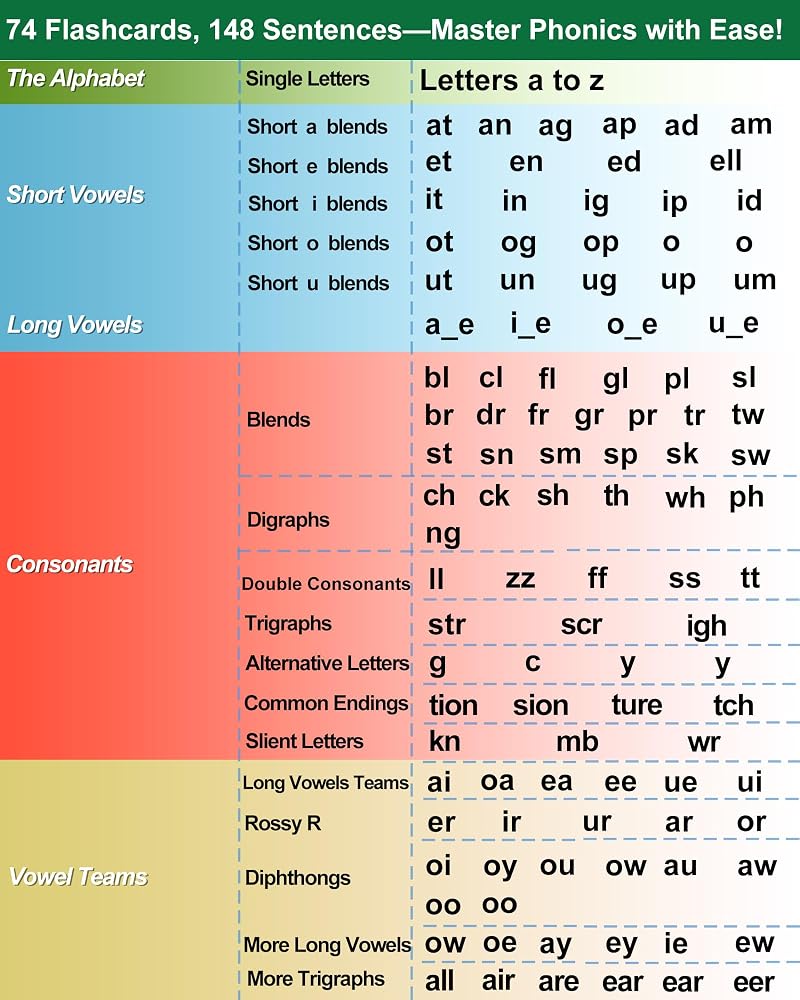 74 Flashcards, 148 Sentences—Master Phonics with Ease!

| | | |
|---|---|---|
| The Alphabet | Single Letters | Letters a to z |
| Short Vowels | Short a blends | at an ag ap ad am |
| | Short e blends | et en ed ell |
| | Short i blends | it in ig ip id |
| | Short o blends | ot og op o o |
| | Short u blends | ut un ug up um |
| Long Vowels | | a_e i_e o_e u_e |
| Consonants | Blends | bl cl fl gl pl sl br dr fr gr pr tr tw st sn sm sp sk sw |
| | Digraphs | ch ck sh th wh ph ng |
| | Double Consonants | ll zz ff ss tt |
| | Trigraphs | str scr igh |
| | Alternative Letters | g c y y |
| | Common Endings | tion sion ture tch |
| | Slient Letters | kn mb wr |
| Vowel Teams | Long Vowels Teams | ai oa ea ee ue ui |
| | Rossy R | er ir ur ar or |
| | Diphthongs | oi oy ou ow au aw oo oo |
| | More Long Vowels | ow oe ay ey ie ew |
| | More Trigraphs | all air are ear ear eer |